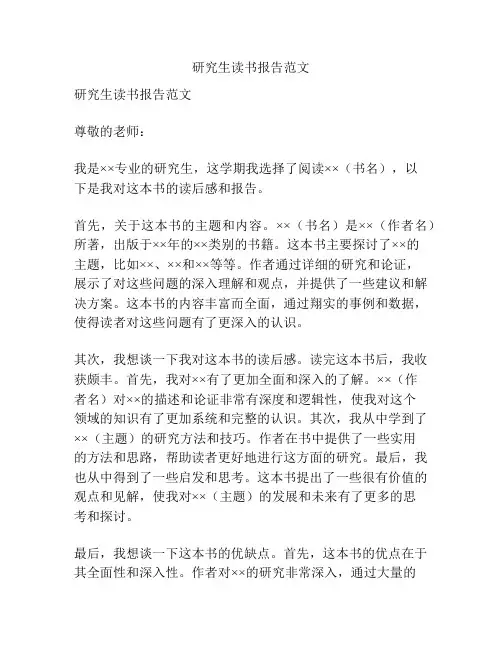 研究生读书报告范文

研究生读书报告范文

尊敬的老师：

我是××专业的研究生，这学期我选择了阅读××（书名），以下是我对这本书的读后感和报告。

首先，关于这本书的主题和内容。××（书名）是××（作者名）所著，出版于××年的××类别的书籍。这本书主要探讨了××的主题，比如××、××和××等等。作者通过详细的研究和论证，展示了对这些问题的深入理解和观点，并提供了一些建议和解决方案。这本书的内容丰富而全面，通过翔实的事例和数据，使得读者对这些问题有了更深入的认识。

其次，我想谈一下我对这本书的读后感。读完这本书后，我收获颇丰。首先，我对××有了更加全面和深入的了解。××（作者名）对××的描述和论证非常有深度和逻辑性，使我对这个领域的知识有了更加系统和完整的认识。其次，我从中学到了××（主题）的研究方法和技巧。作者在书中提供了一些实用的方法和思路，帮助读者更好地进行这方面的研究。最后，我也从中得到了一些启发和思考。这本书提出了一些很有价值的观点和见解，使我对××（主题）的发展和未来有了更多的思考和探讨。

最后，我想谈一下这本书的优缺点。首先，这本书的优点在于其全面性和深入性。作者对××的研究非常深入，通过大量的